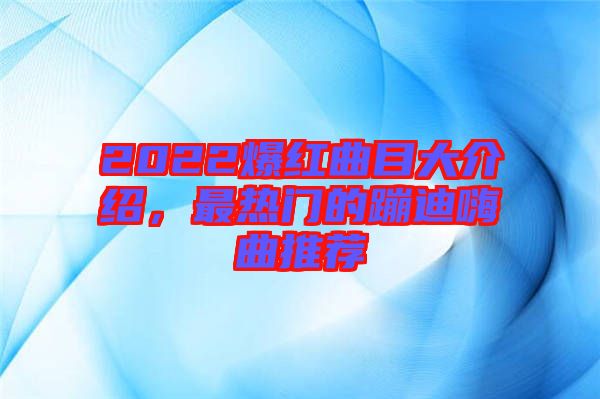 2022爆红曲目大介绍，最热门的蹦迪嗨曲推荐